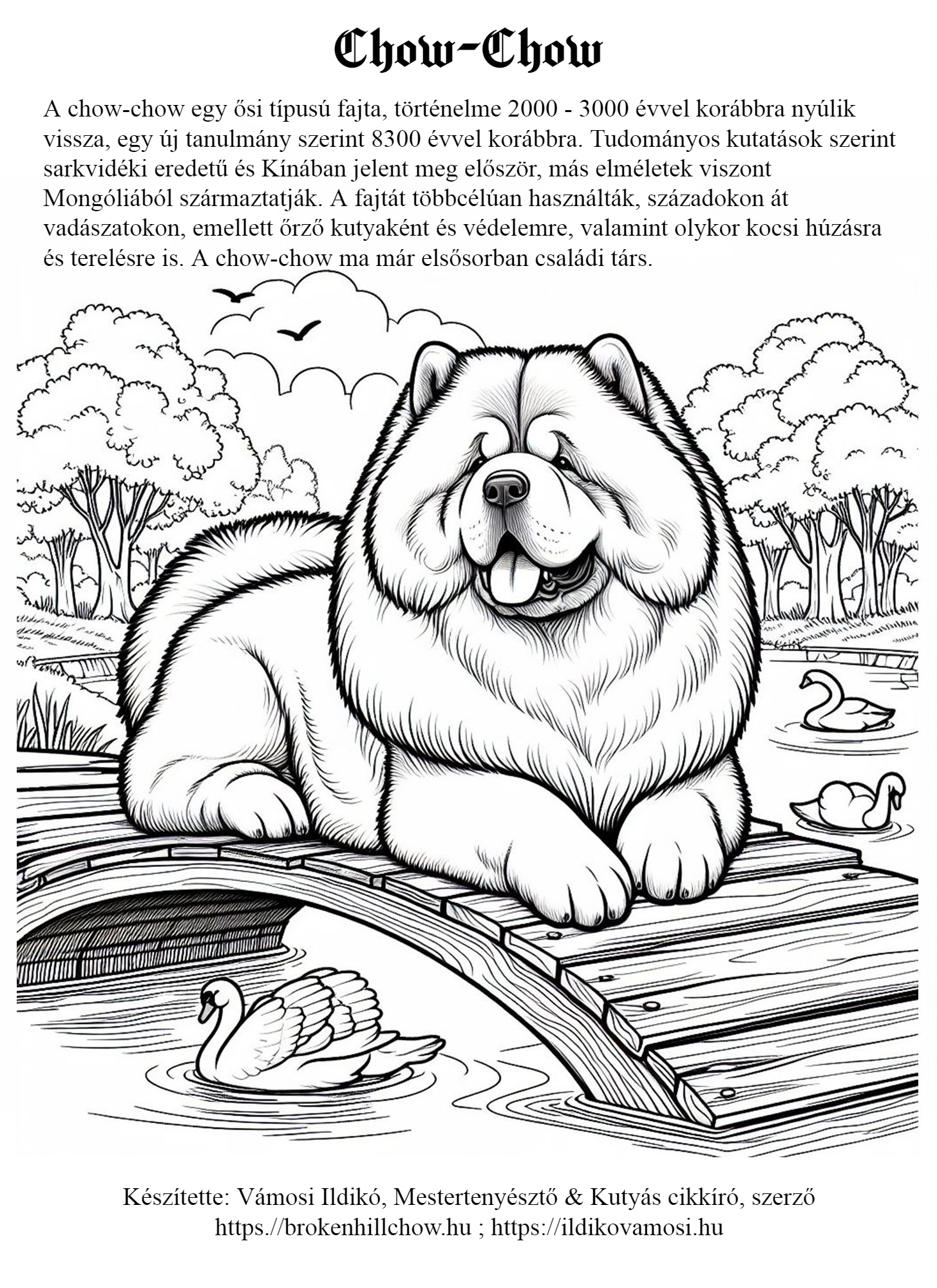 Chow-Chow

A chow-chow egy ősi típusú fajta, történelme 2000 - 3000 évvel korábbra nyúlik vissza, egy új tanulmány szerint 8300 évvel korábbra. Tudományos kutatások szerint sarkvidéki eredetű és Kínában jelent meg először, más elméletek viszont Mongóliából származtatják. A fajtát többcélúan használták, századokon át vadászatokon, emellett őrző kutyaként és védelemre, valamint olykor kocsi húzásra és terelésre is. A chow-chow ma már elsősorban családi társ.

Készítette: Vámosi Ildikó, Mestertenyésztő & Kutyás cikkíró, szerző
https://brokenhillchow.hu ; https://ildikovamosi.hu